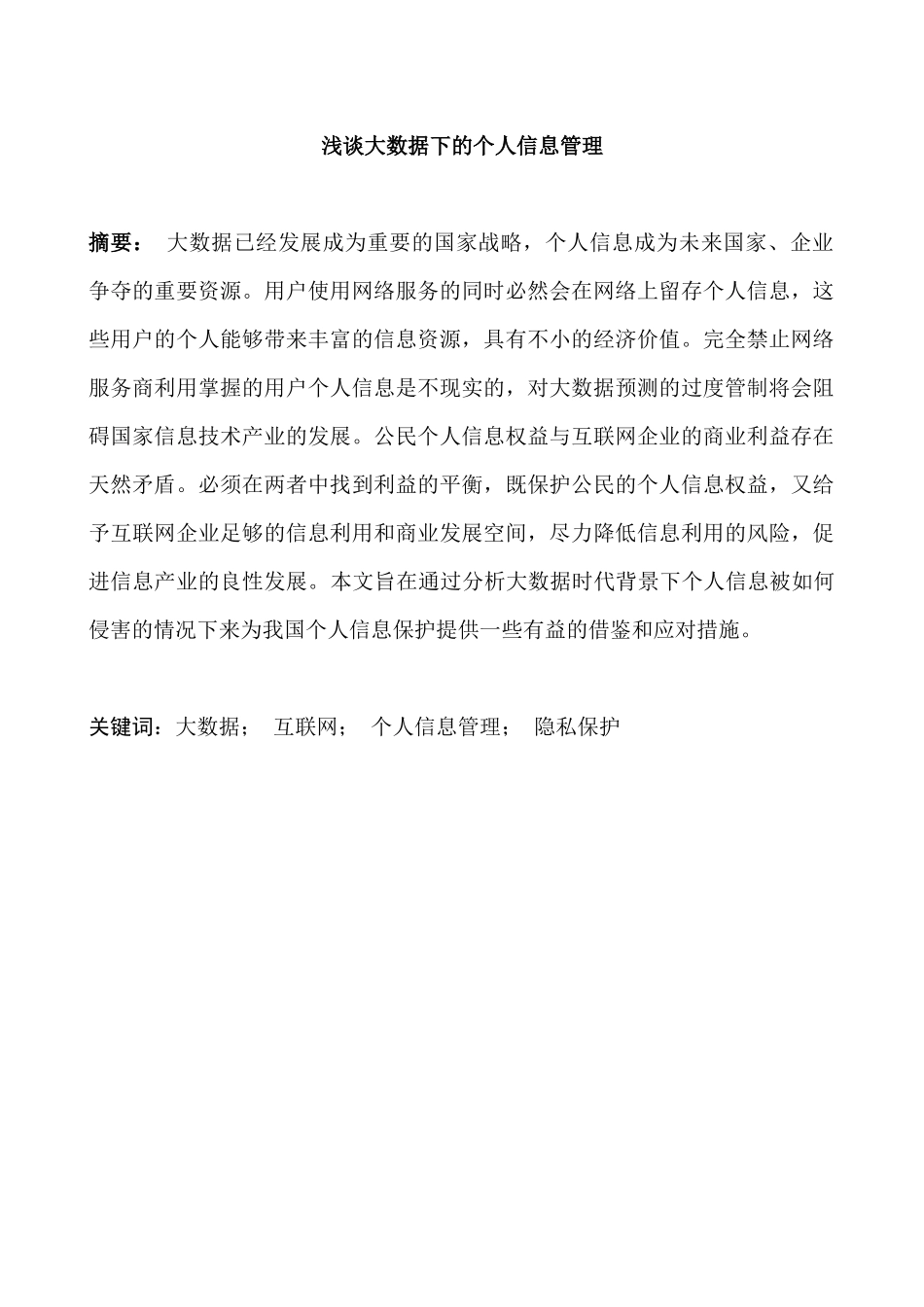 浅谈大数据下的个人信息管理

摘要： 大数据已经发展成为重要的国家战略，个人信息成为未来国家、企业争夺的重要资源。用户使用网络服务的同时必然会在网络上留存个人信息，这些用户的个人能够带来丰富的信息资源，具有不小的经济价值。完全禁止网络服务商利用掌握的用户个人信息是不现实的，对大数据预测的过度管制将会阻碍国家信息技术产业的发展。公民个人信息权益与互联网企业的商业利益存在天然矛盾。必须在两者中找到利益的平衡，既保护公民的个人信息权益，又给予互联网企业足够的信息利用和商业发展空间，尽力降低信息利用的风险，促进信息产业的良性发展。本文旨在通过分析大数据时代背景下个人信息被如何侵害的情况下来为我国个人信息保护提供一些有益的借鉴和应对措施。

关键词：大数据； 互联网； 个人信息管理； 隐私保护